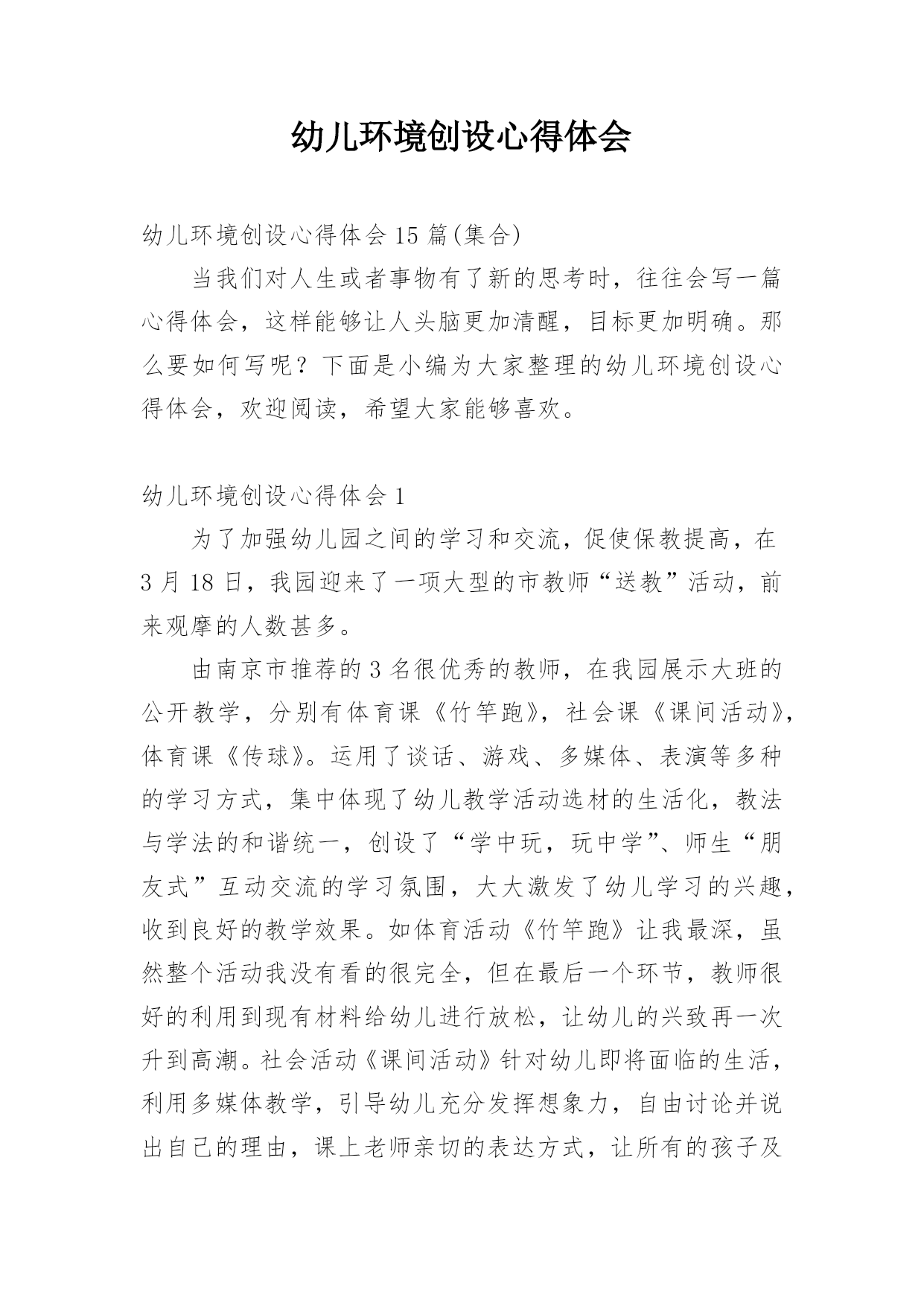 幼儿环境创设心得体会

幼儿环境创设心得体会 15 篇(集合)

当我们对人生或者事物有了新的思考时，往往会写一篇心得体会，这样能够让人头脑更加清醒，目标更加明确。那么要如何写呢？下面是小编为大家整理的幼儿环境创设心得体会，欢迎阅读，希望大家能够喜欢。

幼儿环境创设心得体会 1

为了加强幼儿园之间的学习和交流，促使保教提高，在 3 月 18 日，我园迎来了一项大型的市教师“送教”活动，前来观摩的人数甚多。

由南京市推荐的 3 名很优秀的教师，在我园展示大班的公开教学，分别有体育课《竹竿跑》，社会课《课间活动》，体育课《传球》。运用了谈话、游戏、多媒体、表演等多种的学习方式，集中体现了幼儿教学活动选材的生活化，教法与学法的和谐统一，创设了“学中玩，玩中学”、师生“朋友式”互动交流的学习氛围，大大激发了幼儿学习的兴趣，收到良好的教学效果。如体育活动《竹竿跑》让我最深，虽然整个活动我没有看的很完全，但在最后一个环节，教师很好的利用到现有材料给幼儿进行放松，让幼儿的兴致再一次升到高潮。社会活动《课间活动》针对幼儿即将面临的生活，利用多媒体教学，引导幼儿充分发挥想象力，自由讨论并说出自己的理由，课上老师亲切的表达方式，让所有的孩子及